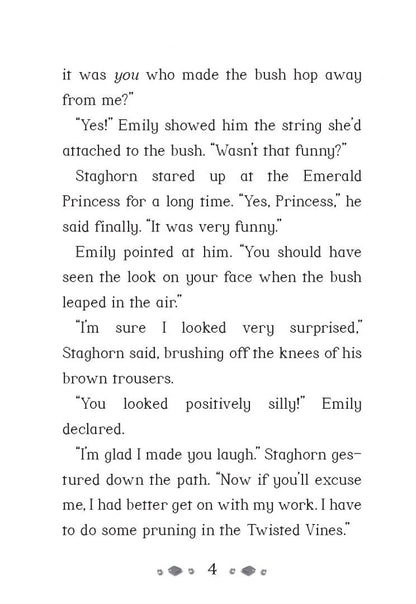 it was you who made the bush hop away from me?"

"Yes!" Emily showed him the string she'd attached to the bush. "Wasn't that funny?"

Staghorn stared up at the Emerald Princess for a long time. "Yes, Princess," he said finally. "It was very funny."

Emily pointed at him. "You should have seen the look on your face when the bush leaped in the air."

"I'm sure I looked very surprised," Staghorn said, brushing off the knees of his brown trousers.

"You looked positively silly!" Emily declared.

"I'm glad I made you laugh." Staghorn gestured down the path. "Now if you'll excuse me, I had better get on with my work. I have to do some pruning in the Twisted Vines."

4